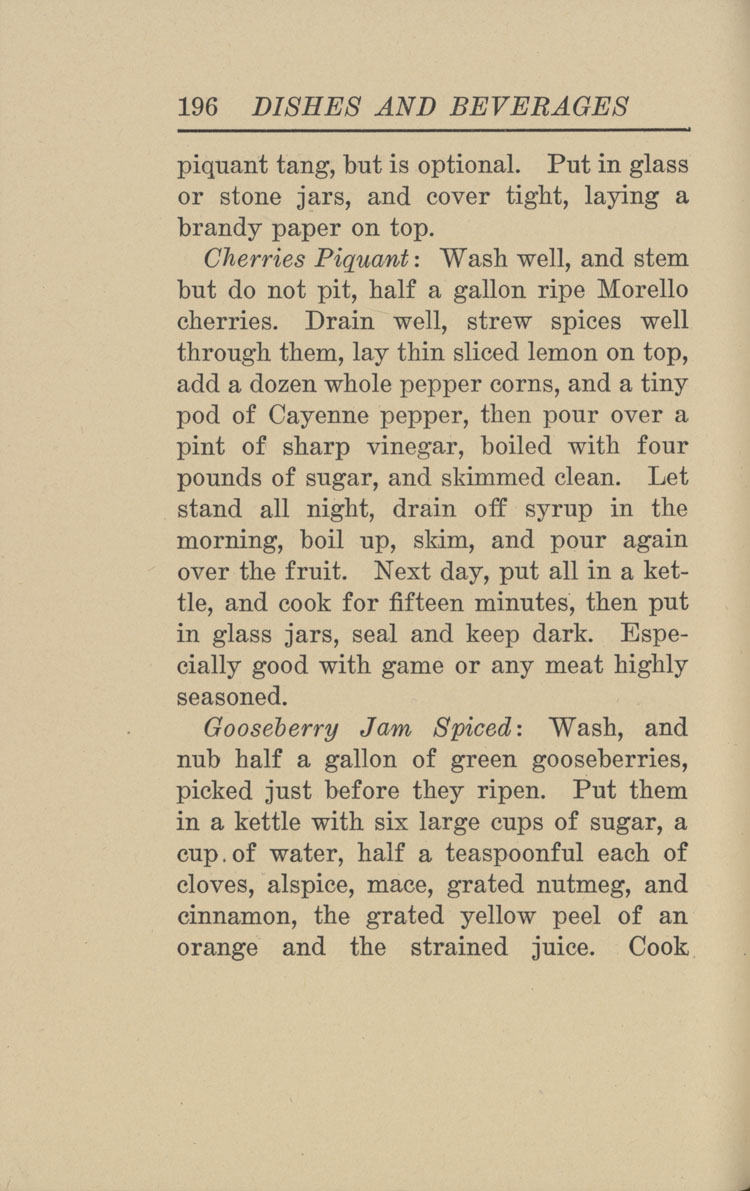 196 DISHES AND BEVERAGES

piquant tang, but is optional. Put in glass or stone jars, and cover tight, laying a brandy paper on top.

Cherries Piquant: Wash well, and stem but do not pit, half a gallon ripe Morello cherries. Drain well, strew spices well through them, lay thin sliced lemon on top, add a dozen whole pepper corns, and a tiny pod of Cayenne pepper, then pour over a pint of sharp vinegar, boiled with four pounds of sugar, and skimmed clean. Let stand all night, drain off syrup in the morning, boil up, skim, and pour again over the fruit. Next day, put all in a kettle, and cook for fifteen minutes, then put in glass jars, seal and keep dark. Especially good with game or any meat highly seasoned.

Gooseberry Jam Spiced: Wash, and nub half a gallon of green gooseberries, picked just before they ripen. Put them in a kettle with six large cups of sugar, a cup of water, half a teaspoonful each of cloves, alspice, mace, grated nutmeg, and cinnamon, the grated yellow peel of an orange and the strained juice. Cook